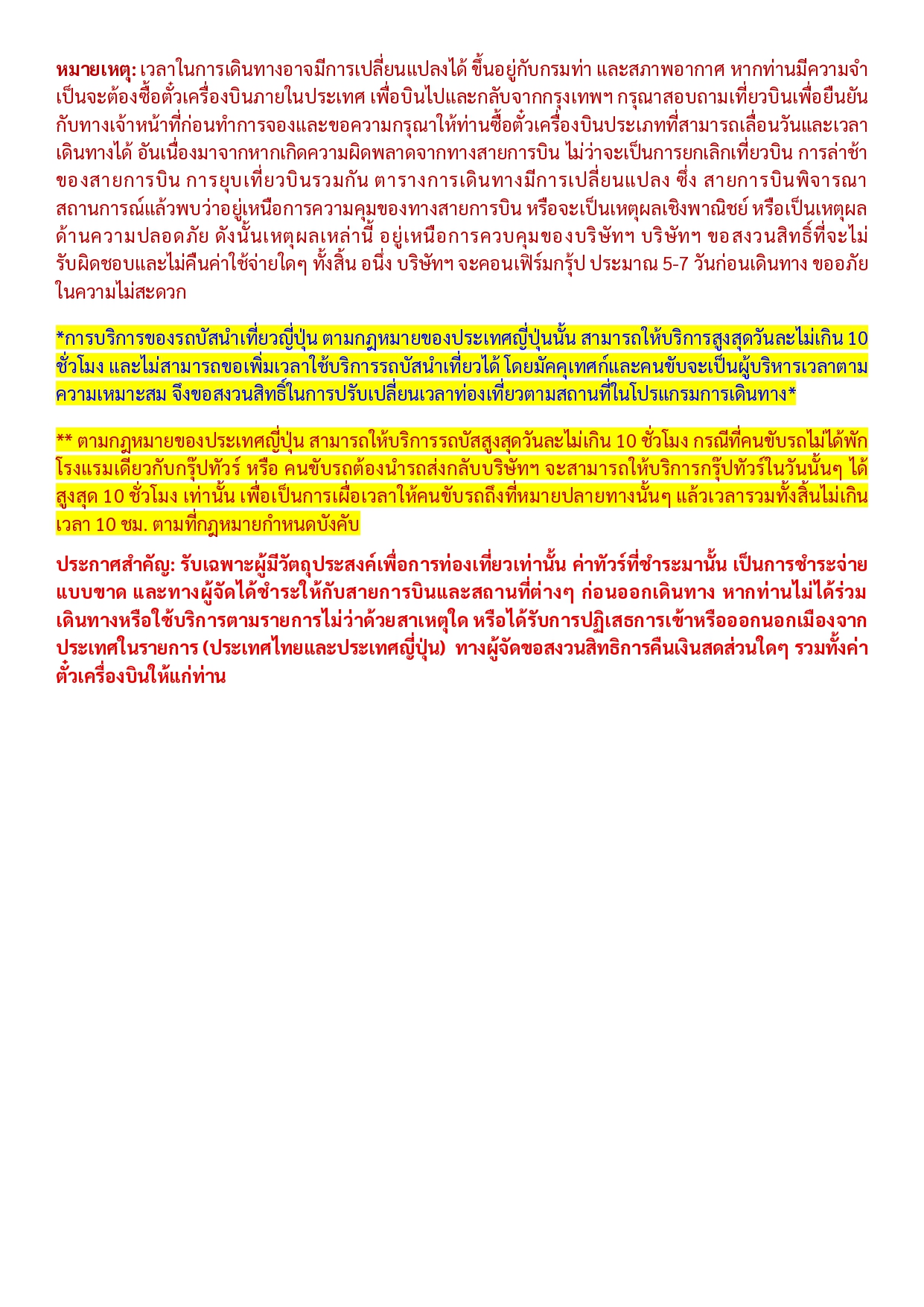 หมายเหตุ: เวลาในการเดินทางอาจมีการเปลี่ยนแปลงได้ ขึ้นอยู่กับกรมท่า และสภาพอากาศ หากท่านมีความจำเป็นจะต้องซื้อตั๋วเครื่องบินภายในประเทศ เพื่อบินไปและกลับจากกรุงเทพฯ กรุณาสอบถามเที่ยวบินเพื่อยืนยันกับทางเจ้าหน้าที่ก่อนทำการจองและขอความกรุณาให้ท่านซื้อตั๋วเครื่องบินประเภทที่สามารถเลื่อนวันและเวลาเดินทางได้ อันเนื่องมาจากหากเกิดความผิดพลาดจากทางสายการบิน ไม่ว่าจะเป็นการยกเลิกเที่ยวบิน การล่าช้าของสายการบิน การยุบเที่ยวบินรวมกัน ตารางการเดินทางมีการเปลี่ยนแปลง ซึ่ง สายการบินพิจารณาสถานการณ์แล้วพบว่าอยู่เหนือการความคุมของทางสายการบิน หรือจะเป็นเหตุผลเชิงพาณิชย์ หรือเป็นเหตุผลด้านความปลอดภัย ดังนั้นเหตุผลเหล่านี้ อยู่เหนือการควบคุมของบริษัทฯ บริษัทฯ ขอสงวนสิทธิ์ที่จะไม่รับผิดชอบและไม่คืนค่าใช้จ่ายใดๆ ทั้งสิ้น อนึ่ง บริษัทฯ จะคอนเฟิร์มกรุ๊ป ประมาณ 5-7 วันก่อนเดินทาง ขออภัยในความไม่สะดวก

*การบริการของรถบัสนำเที่ยวญี่ปุ่น ตามกฎหมายของประเทศญี่ปุ่นนั้น สามารถให้บริการสูงสุดวันละไม่เกิน 10 ชั่วโมง และไม่สามารถขอเพิ่มเวลาใช้บริการรถบัสนำเที่ยวได้ โดยมัคคุเทศก์และคนขับจะเป็นผู้บริหารเวลาตามความเหมาะสม จึงขอสงวนสิทธิ์ในการปรับเปลี่ยนเวลาท่องเที่ยวตามสถานที่ในโปรแกรมการเดินทาง*

** ตามกฎหมายของประเทศญี่ปุ่น สามารถให้บริการรถบัสสูงสุดวันละไม่เกิน 10 ชั่วโมง กรณีที่คนขับรถไม่ได้พักโรงแรมเดียวกับกรุ๊ปทัวร์ หรือ คนขับรถต้องนำรถส่งกลับบริษัทฯ จะสามารถให้บริการกรุ๊ปทัวร์ในวันนั้นๆ ได้สูงสุด 10 ชั่วโมง เท่านั้น เพื่อเป็นการเผื่อเวลาให้คนขับรถถึงที่หมายปลายทางนั้นๆ แล้วเวลารวมทั้งสิ้นไม่เกินเวลา 10 ชม. ตามที่กฎหมายกำหนดบังคับ

ประกาศสำคัญ: รับเฉพาะผู้มีวัตถุประสงค์เพื่อการท่องเที่ยวเท่านั้น ค่าทัวร์ที่ชำระมานั้น เป็นการชำระจ่ายแบบขาด และทางผู้จัดได้ชำระให้กับสายการบินและสถานที่ต่างๆ ก่อนออกเดินทาง หากท่านไม่ได้ร่วมเดินทางหรือใช้บริการตามรายการไม่ว่าด้วยสาเหตุใด หรือได้รับการปฏิเสธการเข้าหรือออกนอกเมืองจากประเทศในรายการ (ประเทศไทยและประเทศญี่ปุ่น) ทางผู้จัดขอสงวนสิทธิการคืนเงินสดส่วนใดๆ รวมทั้งค่าตั๋วเครื่องบินให้แก่ท่าน